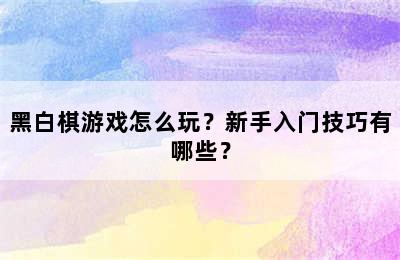 黑白棋游戏怎么玩？新手入门技巧有哪些？